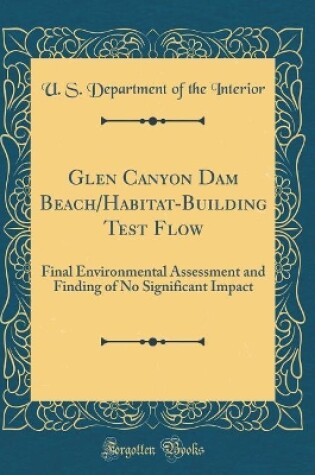 U. S. Department of the Interior

Glen Canyon Dam Beach/Habitat-Building Test Flow

Final Environmental Assessment and Finding of No Significant Impact

Forgotten Books